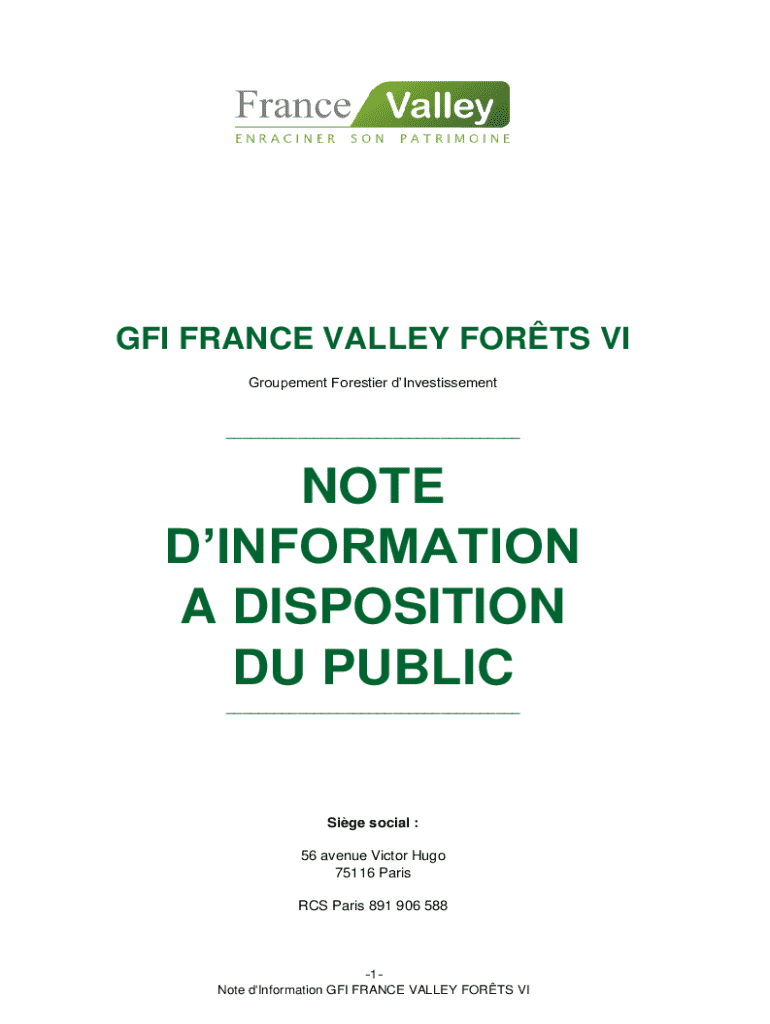 France Valley
ENRACINER SON PATRIMOINE

GFI FRANCE VALLEY FORÊTS VI

Groupement Forestier d'Investissement

NOTE D'INFORMATION A DISPOSITION DU PUBLIC

Siège social :

56 avenue Victor Hugo
75116 Paris

RCS Paris 891 906 588

-1-
Note d'Information GFI FRANCE VALLEY FORÊTS VI